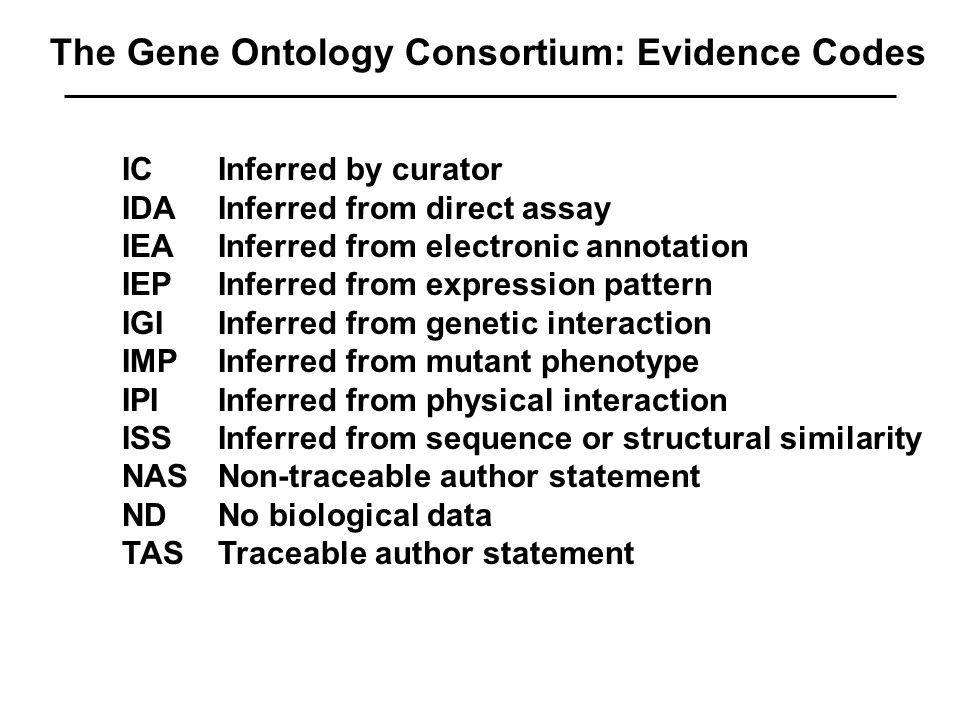 The Gene Ontology Consortium: Evidence Codes

IC Inferred by curator
IDA Inferred from direct assay
IEA Inferred from electronic annotation
IEP Inferred from expression pattern
IGI Inferred from genetic interaction
IMP Inferred from mutant phenotype
IPI Inferred from physical interaction
ISS Inferred from sequence or structural similarity
NAS Non-traceable author statement
ND No biological data
TAS Traceable author statement